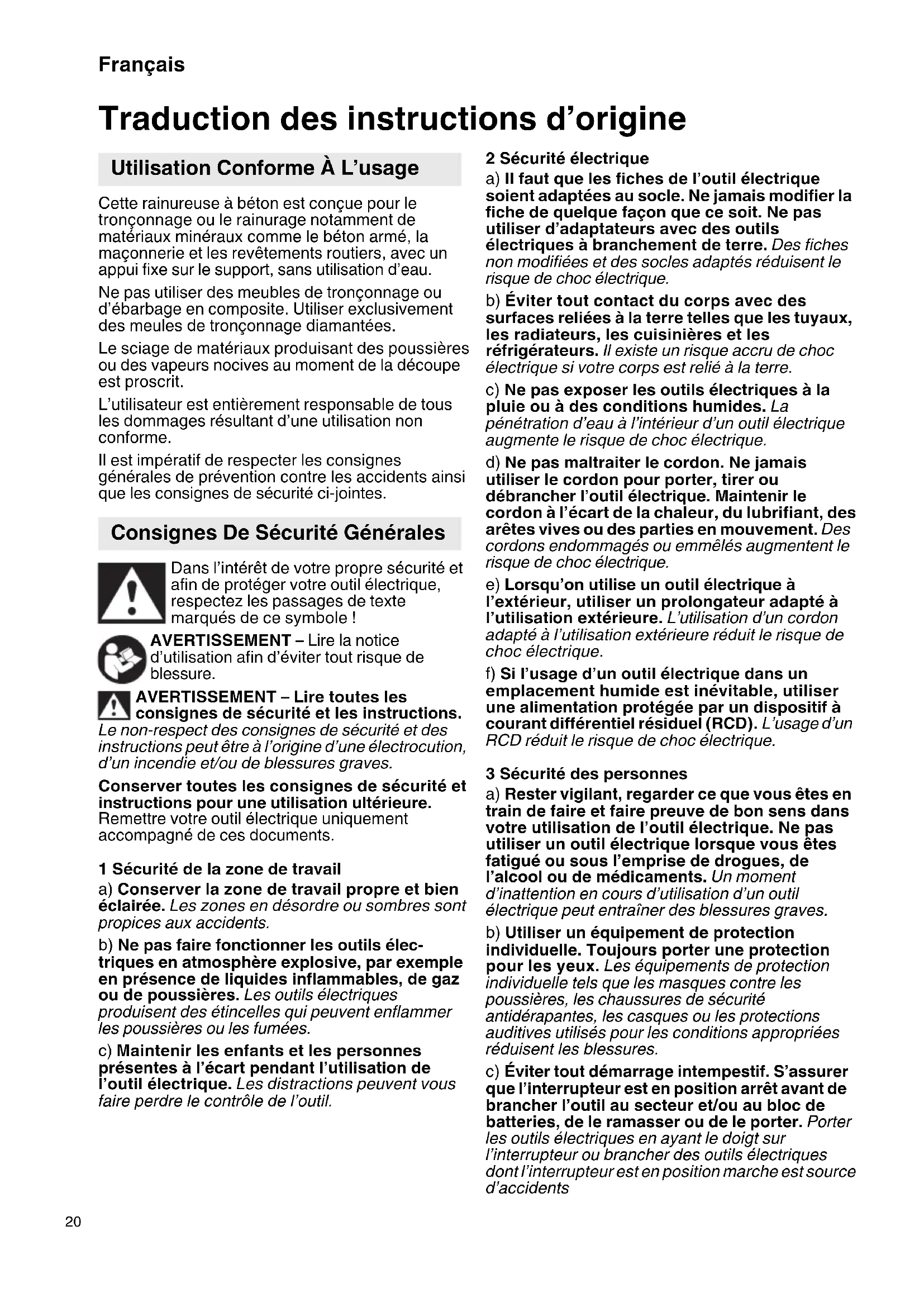 Français

Traduction des instructions d'origine

Utilisation Conforme À L'usage

Cette rainureuse à béton est conçue pour le tronçonnage ou le rainurage notamment de matériaux minéraux comme le béton armé, la maçonnerie et les revêtements routiers, avec un appui fixe sur le support, sans utilisation d'eau.

Ne pas utiliser des meubles de tronçonnage ou d'ébarbage en composite. Utiliser exclusivement des meules de tronçonnage diamantées.

Le sciage de matériaux produisant des poussières ou des vapeurs nocives au moment de la découpe est proscrit.

L'utilisateur est entièrement responsable de tous les dommages résultant d'une utilisation non conforme.

Il est impératif de respecter les consignes générales de prévention contre les accidents ainsi que les consignes de sécurité ci-jointes.

Consignes De Sécurité Générales

Dans l'intérêt de votre propre sécurité et afin de protéger votre outil électrique, respectez les passages de texte marqués de ce symbole !

AVERTISSEMENT – Lire la notice d'utilisation afin d'éviter tout risque de blessure.

AVERTISSEMENT – Lire toutes les consignes de sécurité et les instructions. Le non-respect des consignes de sécurité et des instructions peut être à l'origine d'une électrocution, d'un incendie et/ou de blessures graves.

Conserver toutes les consignes de sécurité et instructions pour une utilisation ultérieure. Remettre votre outil électrique uniquement accompagné de ces documents.

1 Sécurité de la zone de travail

a) Conserver la zone de travail propre et bien éclairée. Les zones en désordre ou sombres sont propices aux accidents.

b) Ne pas faire fonctionner les outils électriques en atmosphère explosive, par exemple en présence de liquides inflammables, de gaz ou de poussières. Les outils électriques produisent des étincelles qui peuvent enflammer les poussières ou les fumées.

c) Maintenir les enfants et les personnes présentes à l'écart pendant l'utilisation de l'outil électrique. Les distractions peuvent vous faire perdre le contrôle de l'outil.

2 Sécurité électrique

a) Il faut que les fiches de l'outil électrique soient adaptées au socle. Ne jamais modifier la fiche de quelque façon que ce soit. Ne pas utiliser d'adaptateurs avec des outils électriques à branchement de terre. Des fiches non modifiées et des socles adaptés réduisent le risque de choc électrique.

b) Éviter tout contact du corps avec des surfaces reliées à la terre telles que les tuyaux, les radiateurs, les cuisinières et les réfrigérateurs. Il existe un risque accru de choc électrique si votre corps est relié à la terre.

c) Ne pas exposer les outils électriques à la pluie ou à des conditions humides. La pénétration d'eau à l'intérieur d'un outil électrique augmente le risque de choc électrique.

d) Ne pas maltraiter le cordon. Ne jamais utiliser le cordon pour porter, tirer ou débrancher l'outil électrique. Maintenir le cordon à l'écart de la chaleur, du lubrifiant, des arêtes vives ou des parties en mouvement. Des cordons endommagés ou emmêlés augmentent le risque de choc électrique.

e) Lorsqu'on utilise un outil électrique à l'extérieur, utiliser un prolongateur adapté à l'utilisation extérieure. L'utilisation d'un cordon adapté à l'utilisation extérieure réduit le risque de choc électrique.

f) Si l'usage d'un outil électrique dans un emplacement humide est inévitable, utiliser une alimentation protégée par un dispositif à courant différentiel résiduel (RCD). L'usage d'un RCD réduit le risque de choc électrique.

3 Sécurité des personnes

a) Rester vigilant, regarder ce que vous êtes en train de faire et faire preuve de bon sens dans votre utilisation de l'outil électrique. Ne pas utiliser un outil électrique lorsque vous êtes fatigué ou sous l'emprise de drogues, de l'alcool ou de médicaments. Un moment d'inattention en cours d'utilisation d'un outil électrique peut entraîner des blessures graves.

b) Utiliser un équipement de protection individuelle. Toujours porter une protection pour les yeux. Les équipements de protection individuelle tels que les masques contre les poussières, les chaussures de sécurité antidérapantes, les casques ou les protections auditives utilisés pour les conditions appropriées réduisent les blessures.

c) Éviter tout démarrage intempestif. S'assurer que l'interrupteur est en position arrêt avant de brancher l'outil au secteur et/ou au bloc de batteries, de le ramasser ou de le porter. Porter les outils électriques en ayant le doigt sur l'interrupteur ou brancher des outils électriques dont l'interrupteur est en position marche est source d'accidents

20